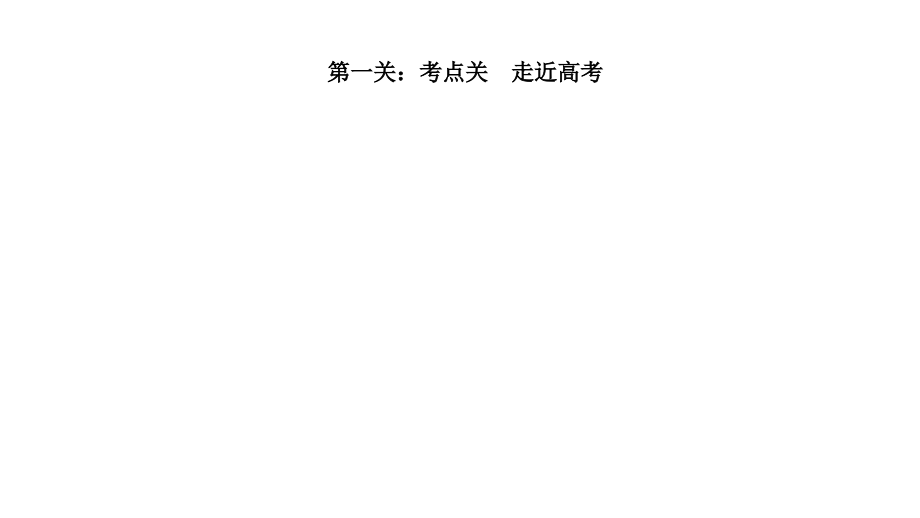 第一关：考点关　走近高考